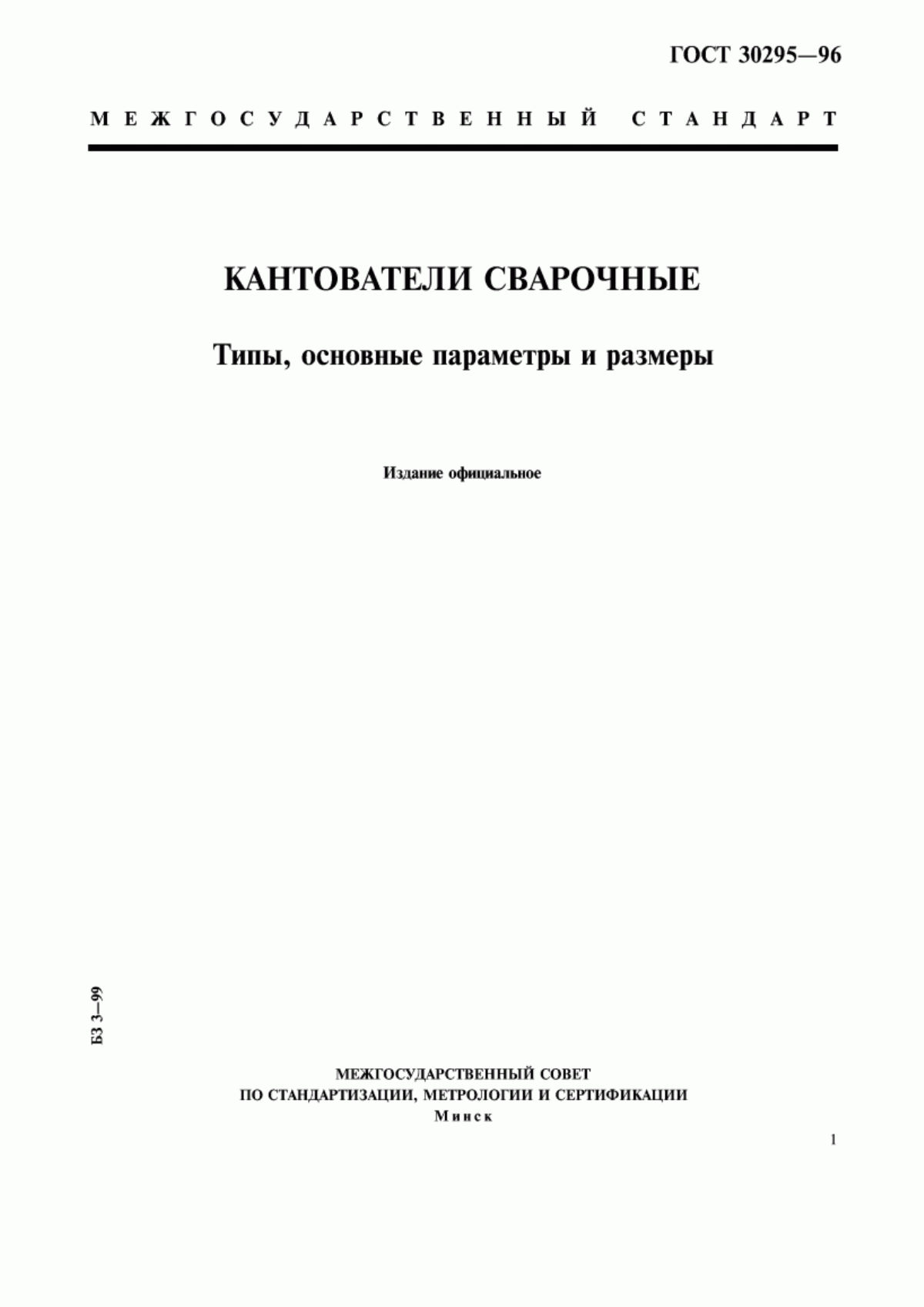 ГОСТ 30295—96

МЕЖГОСУДАРСТВЕННЫЙ СТАНДАРТ

КАНТОВАТЕЛИ СВАРОЧНЫЕ

Типы, основные параметры и размеры

Издание официальное

БЗ 3—99

МЕЖГОСУДАРСТВЕННЫЙ СОВЕТ
ПО СТАНДАРТИЗАЦИИ, МЕТРОЛОГИИ И СЕРТИФИКАЦИИ
Минск

1